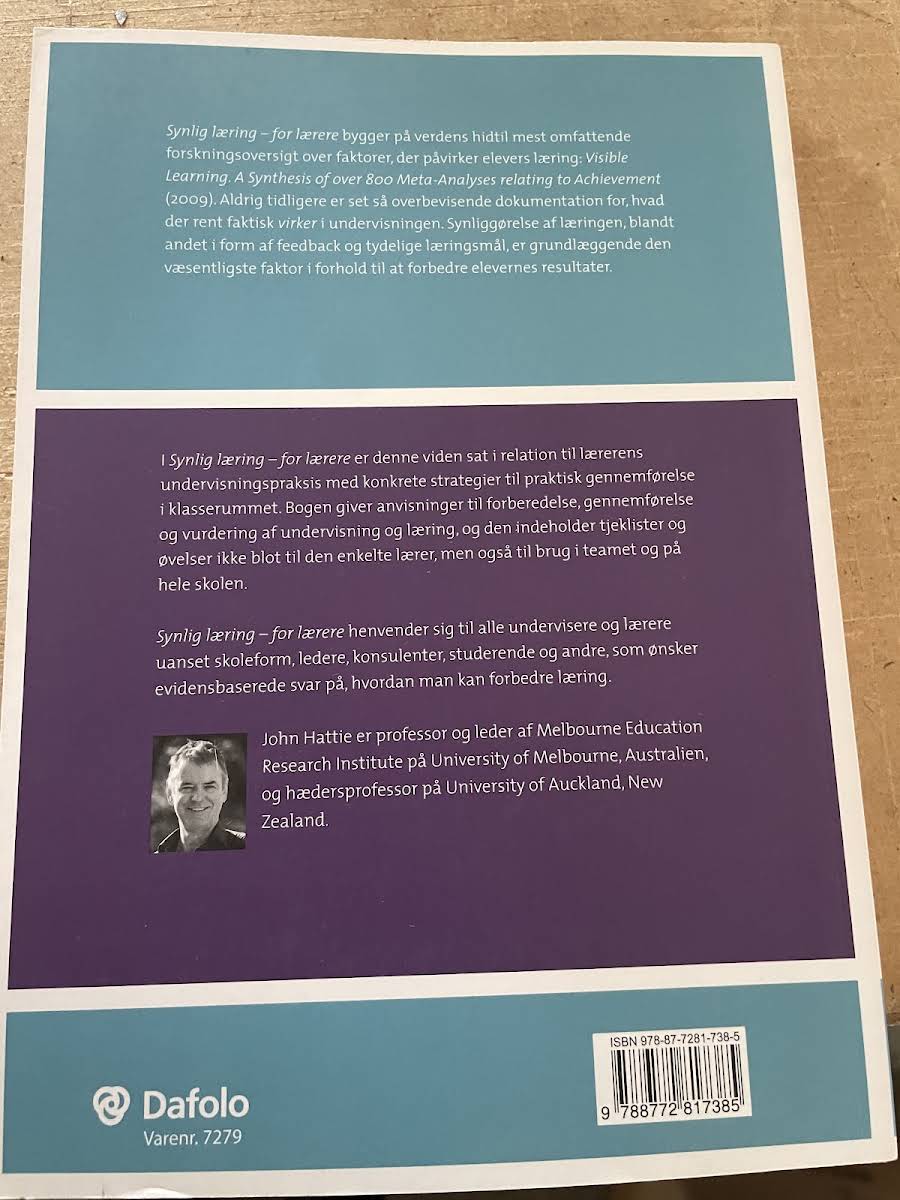 Synlig læring – for lærere bygger på verdens hidtil mest omfattende forskningsoversigt over faktorer, der påvirker elevers læring: Visible Learning. A Synthesis of over 800 Meta-Analyses relating to Achievement (2009). Aldrig tidligere er set så overbevisende dokumentation for, hvad der rent faktisk virker i undervisningen. Synliggørelse af læringen, blandt andet i form af feedback og tydelige læringsmål, er grundlæggende den væsentligste faktor i forhold til at forbedre elevernes resultater.

I Synlig læring – for lærere er denne viden sat i relation til lærerens undervisningspraksis med konkrete strategier til praktisk gennemførelse i klasserummet. Bogen giver anvisninger til forberedelse, gennemførelse og vurdering af undervisning og læring, og den indeholder tjeklister og øvelser ikke blot til den enkelte lærer, men også til brug i teamet og på hele skolen.

Synlig læring – for lærere henvender sig til alle undervisere og lærere uanset skoleform, ledere, konsulenter, studerende og andre, som ønsker evidensbaserede svar på, hvordan man kan forbedre læring.

John Hattie er professor og leder af Melbourne Education Research Institute på University of Melbourne, Australien, og hædersprofessor på University of Auckland, New Zealand.

Dafolo
Varenr. 7279

ISBN 978-87-7281-738-5
9 788772 817385